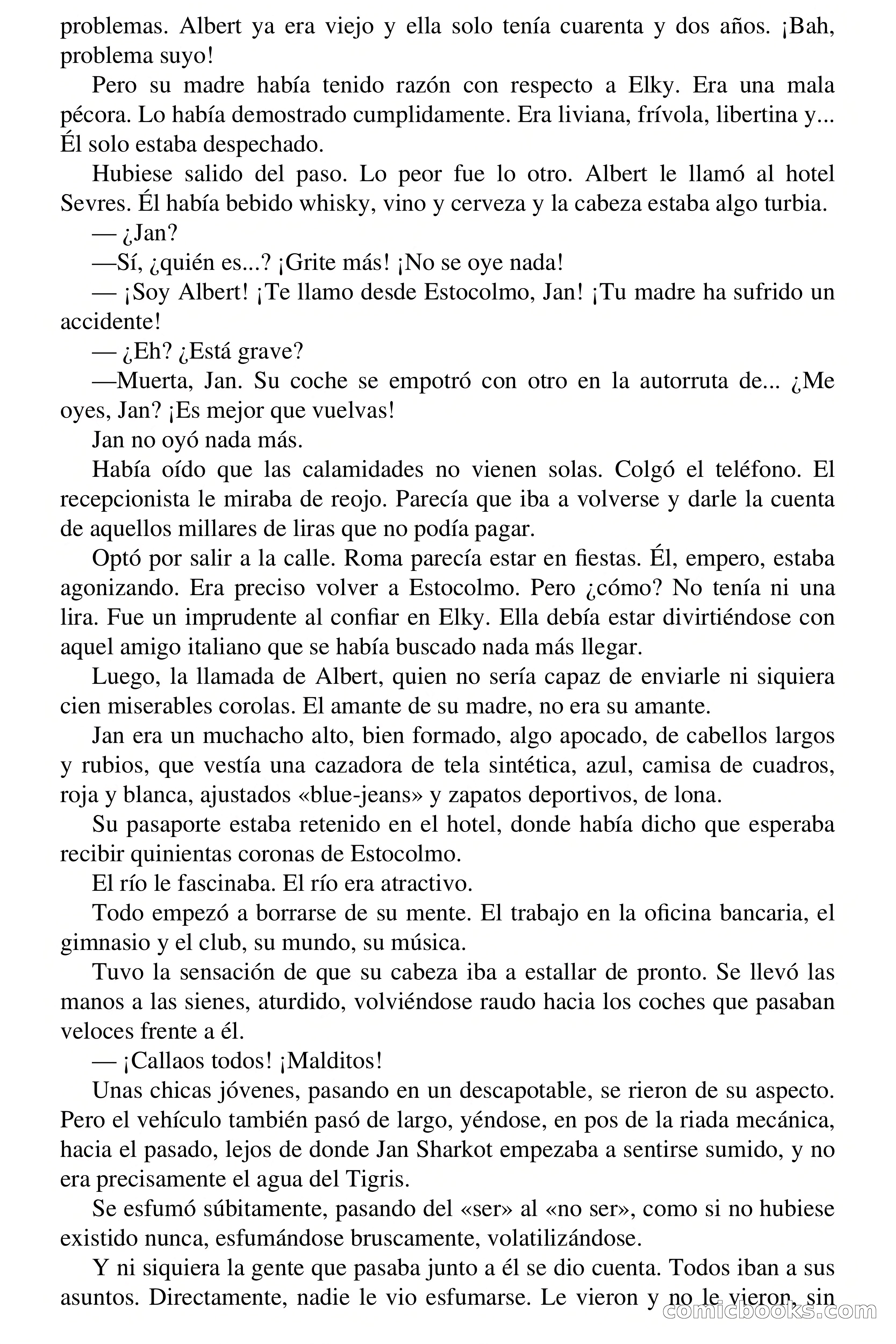 problemas. Albert ya era viejo y ella solo tenía cuarenta y dos años. ¡Bah, problema suyo!

Pero su madre había tenido razón con respecto a Elky. Era una mala pécora. Lo había demostrado cumplidamente. Era liviana, frívola, libertina y... Él solo estaba despechado.

Hubiese salido del paso. Lo peor fue lo otro. Albert le llamó al hotel Sevres. Él había bebido whisky, vino y cerveza y la cabeza estaba algo turbia.

— ¿Jan?

—Sí, ¿quién es...? ¡Grite más! ¡No se oye nada!

— ¡Soy Albert! ¡Te llamo desde Estocolmo, Jan! ¡Tu madre ha sufrido un accidente!

— ¿Eh? ¿Está grave?

—Muerta, Jan. Su coche se empotró con otro en la autorruta de... ¿Me oyes, Jan? ¡Es mejor que vuelvas!

Jan no oyó nada más.

Había oído que las calamidades no vienen solas. Colgó el teléfono. El recepcionista le miraba de reojo. Parecía que iba a volverse y darle la cuenta de aquellos millares de liras que no podía pagar.

Optó por salir a la calle. Roma parecía estar en fiestas. Él, empero, estaba agonizando. Era preciso volver a Estocolmo. Pero ¿cómo? No tenía ni una lira. Fue un imprudente al confiar en Elky. Ella debía estar divirtiéndose con aquel amigo italiano que se había buscado nada más llegar.

Luego, la llamada de Albert, quien no sería capaz de enviarle ni siquiera cien miserables corolas. El amante de su madre, no era su amante.

Jan era un muchacho alto, bien formado, algo apocado, de cabellos largos y rubios, que vestía una cazadora de tela sintética, azul, camisa de cuadros, roja y blanca, ajustados «blue-jeans» y zapatos deportivos, de lona.

Su pasaporte estaba retenido en el hotel, donde había dicho que esperaba recibir quinientas coronas de Estocolmo.

El río le fascinaba. El río era atractivo.

Todo empezó a borrarse de su mente. El trabajo en la oficina bancaria, el gimnasio y el club, su mundo, su música.

Tuvo la sensación de que su cabeza iba a estallar de pronto. Se llevó las manos a las sienes, aturdido, volviéndose raudo hacia los coches que pasaban veloces frente a él.

— ¡Callaos todos! ¡Malditos!

Unas chicas jóvenes, pasando en un descapotable, se rieron de su aspecto. Pero el vehículo también pasó de largo, yéndose, en pos de la riada mecánica, hacia el pasado, lejos de donde Jan Sharkot empezaba a sentirse sumido, y no era precisamente el agua del Tigris.

Se esfumó súbitamente, pasando del «ser» al «no ser», como si no hubiese existido nunca, esfumándose bruscamente, volatilizándose.

Y ni siquiera la gente que pasaba junto a él se dio cuenta. Todos iban a sus asuntos. Directamente, nadie le vio esfumarse. Le vieron y no le vieron, sin

comicbooks.com